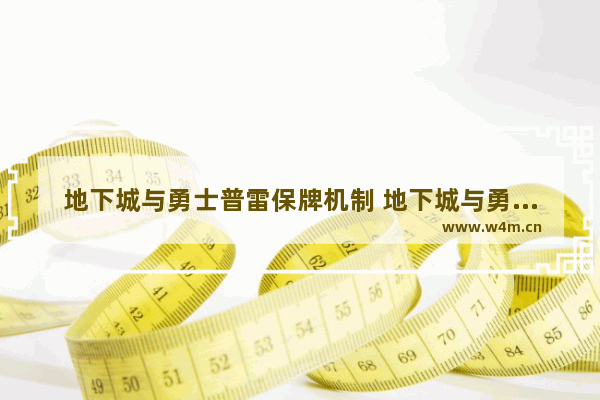 地下城与勇士普雷保牌机制 地下城与勇...
www.w4m.cn